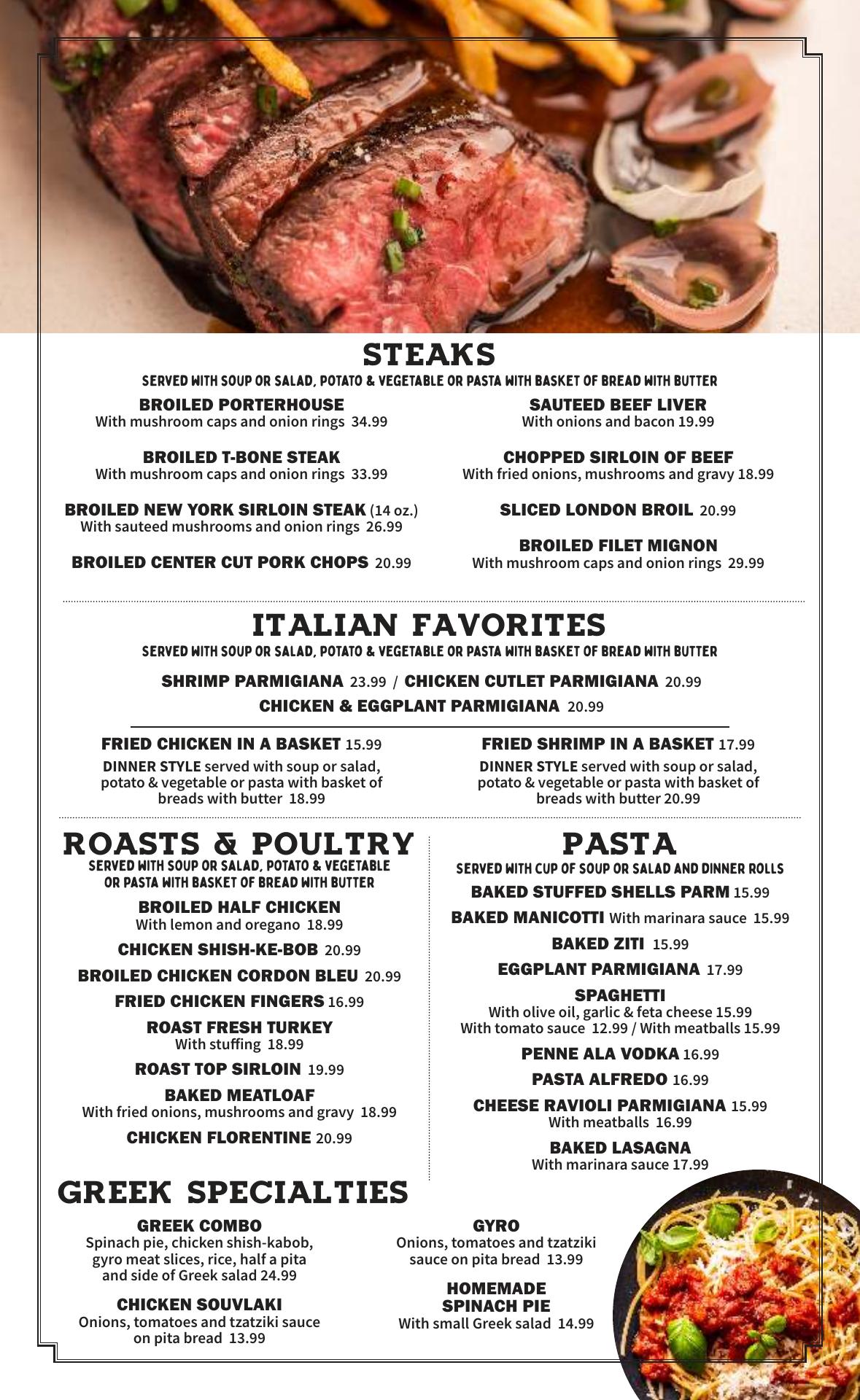 STEAKS

SERVED WITH SOUP OR SALAD, POTATO & VEGETABLE OR PASTA WITH BASKET OF BREAD WITH BUTTER

BROILED PORTERHOUSE
With mushroom caps and onion rings 34.99

BROILED T-BONE STEAK
With mushroom caps and onion rings 33.99

BROILED NEW YORK SIRLOIN STEAK (14 oz.)
With sauteed mushrooms and onion rings 26.99

BROILED CENTER CUT PORK CHOPS 20.99

SAUTEED BEEF LIVER
With onions and bacon 19.99

CHOPPED SIRLOIN OF BEEF
With fried onions, mushrooms and gravy 18.99

SLICED LONDON BROIL 20.99

BROILED FILET MIGNON
With mushroom caps and onion rings 29.99

ITALIAN FAVORITES

SERVED WITH SOUP OR SALAD, POTATO & VEGETABLE OR PASTA WITH BASKET OF BREAD WITH BUTTER

SHRIMP PARMIGIANA 23.99 / CHICKEN CUTLET PARMIGIANA 20.99

CHICKEN & EGGPLANT PARMIGIANA 20.99

FRIED CHICKEN IN A BASKET 15.99
DINNER STYLE served with soup or salad, potato & vegetable or pasta with basket of breads with butter 18.99

FRIED SHRIMP IN A BASKET 17.99
DINNER STYLE served with soup or salad, potato & vegetable or pasta with basket of breads with butter 20.99

ROASTS & POULTRY

SERVED WITH SOUP OR SALAD, POTATO & VEGETABLE OR PASTA WITH BASKET OF BREAD WITH BUTTER

BROILED HALF CHICKEN
With lemon and oregano 18.99

CHICKEN SHISH-KE-BOB 20.99

BROILED CHICKEN CORDON BLEU 20.99

FRIED CHICKEN FINGERS 16.99

ROAST FRESH TURKEY
With stuffing 18.99

ROAST TOP SIRLOIN 19.99

BAKED MEATLOAF
With fried onions, mushrooms and gravy 18.99

CHICKEN FLORENTINE 20.99

PASTA

SERVED WITH CUP OF SOUP OR SALAD AND DINNER ROLLS

BAKED STUFFED SHELLS PARM 15.99

BAKED MANICOTTI With marinara sauce 15.99

BAKED ZITI 15.99

EGGPLANT PARMIGIANA 17.99

SPAGHETTI
With olive oil, garlic & feta cheese 15.99
With tomato sauce 12.99 / With meatballs 15.99

PENNE ALA VODKA 16.99

PASTA ALFREDO 16.99

CHEESE RAVIOLI PARMIGIANA 15.99
With meatballs 16.99

BAKED LASAGNA
With marinara sauce 17.99

GREEK SPECIALTIES

GREEK COMBO
Spinach pie, chicken shish-kabob, gyro meat slices, rice, half a pita and side of Greek salad 24.99

CHICKEN SOUVLAKI
Onions, tomatoes and tzatziki sauce on pita bread 13.99

GYRO
Onions, tomatoes and tzatziki sauce on pita bread 13.99

HOMEMADE SPINACH PIE
With small Greek salad 14.99